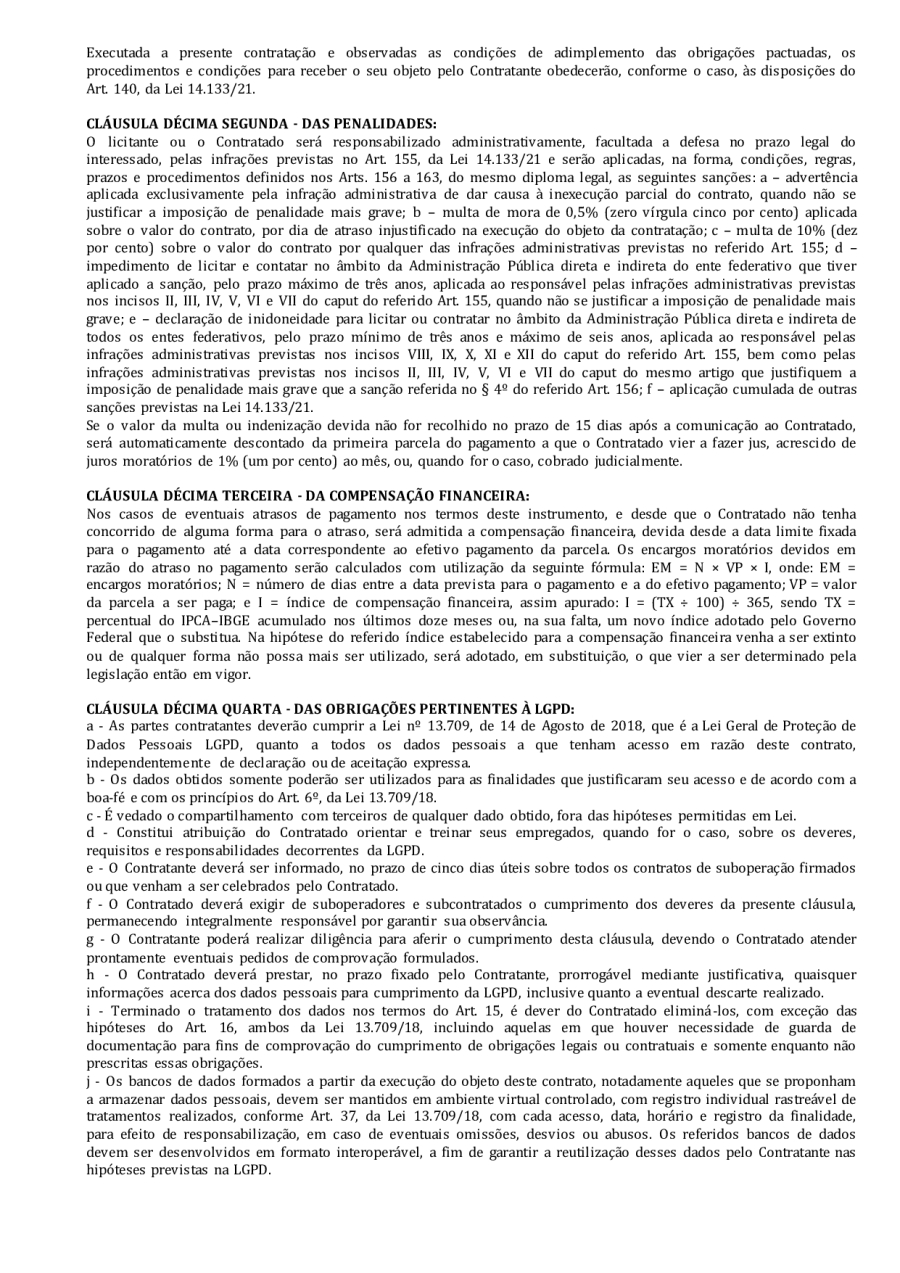 Executada a presente contratação e observadas as condições de adimplemento das obrigações pactuadas, os procedimentos e condições para receber o seu objeto pelo Contratante obedecerão, conforme o caso, às disposições do Art. 140, da Lei 14.133/21.

CLÁUSULA DÉCIMA SEGUNDA - DAS PENALIDADES:
O licitante ou o Contratado será responsabilizado administrativamente, facultada a defesa no prazo legal do interessado, pelas infrações previstas no Art. 155, da Lei 14.133/21 e serão aplicadas, na forma, condições, regras, prazos e procedimentos definidos nos Arts. 156 a 163, do mesmo diploma legal, as seguintes sanções: a – advertência aplicada exclusivamente pela infração administrativa de dar causa à inexecução parcial do contrato, quando não se justificar a imposição de penalidade mais grave; b – multa de mora de 0,5% (zero vírgula cinco por cento) aplicada sobre o valor do contrato, por dia de atraso injustificado na execução do objeto da contratação; c – multa de 10% (dez por cento) sobre o valor do contrato por qualquer das infrações administrativas previstas no referido Art. 155; d – impedimento de licitar e contatar no âmbito da Administração Pública direta e indireta do ente federativo que tiver aplicado a sanção, pelo prazo máximo de três anos, aplicada ao responsável pelas infrações administrativas previstas nos incisos II, III, IV, V, VI e VII do caput do referido Art. 155, quando não se justificar a imposição de penalidade mais grave; e – declaração de inidoneidade para licitar ou contratar no âmbito da Administração Pública direta e indireta de todos os entes federativos, pelo prazo mínimo de três anos e máximo de seis anos, aplicada ao responsável pelas infrações administrativas previstas nos incisos VIII, IX, X, XI e XII do caput do referido Art. 155, bem como pelas infrações administrativas previstas nos incisos II, III, IV, V, VI e VII do caput do mesmo artigo que justifiquem a imposição de penalidade mais grave que a sanção referida no § 4º do referido Art. 156; f – aplicação cumulada de outras sanções previstas na Lei 14.133/21.
Se o valor da multa ou indenização devida não for recolhido no prazo de 15 dias após a comunicação ao Contratado, será automaticamente descontado da primeira parcela do pagamento a que o Contratado vier a fazer jus, acrescido de juros moratórios de 1% (um por cento) ao mês, ou, quando for o caso, cobrado judicialmente.

CLÁUSULA DÉCIMA TERCEIRA - DA COMPENSAÇÃO FINANCEIRA:
Nos casos de eventuais atrasos de pagamento nos termos deste instrumento, e desde que o Contratado não tenha concorrido de alguma forma para o atraso, será admitida a compensação financeira, devida desde a data limite fixada para o pagamento até a data correspondente ao efetivo pagamento da parcela. Os encargos moratórios devidos em razão do atraso no pagamento serão calculados com utilização da seguinte fórmula: EM = N × VP × I, onde: EM = encargos moratórios; N = número de dias entre a data prevista para o pagamento e a do efetivo pagamento; VP = valor da parcela a ser paga; e I = índice de compensação financeira, assim apurado: I = (TX ÷ 100) ÷ 365, sendo TX = percentual do IPCA–IBGE acumulado nos últimos doze meses ou, na sua falta, um novo índice adotado pelo Governo Federal que o substitua. Na hipótese do referido índice estabelecido para a compensação financeira venha a ser extinto ou de qualquer forma não possa mais ser utilizado, será adotado, em substituição, o que vier a ser determinado pela legislação então em vigor.

CLÁUSULA DÉCIMA QUARTA - DAS OBRIGAÇÕES PERTINENTES À LGPD:
a - As partes contratantes deverão cumprir a Lei nº 13.709, de 14 de Agosto de 2018, que é a Lei Geral de Proteção de Dados Pessoais LGPD, quanto a todos os dados pessoais a que tenham acesso em razão deste contrato, independentemente de declaração ou de aceitação expressa.
b - Os dados obtidos somente poderão ser utilizados para as finalidades que justificaram seu acesso e de acordo com a boa-fé e com os princípios do Art. 6º, da Lei 13.709/18.
c - É vedado o compartilhamento com terceiros de qualquer dado obtido, fora das hipóteses permitidas em Lei.
d - Constitui atribuição do Contratado orientar e treinar seus empregados, quando for o caso, sobre os deveres, requisitos e responsabilidades decorrentes da LGPD.
e - O Contratante deverá ser informado, no prazo de cinco dias úteis sobre todos os contratos de suboperação firmados ou que venham a ser celebrados pelo Contratado.
f - O Contratado deverá exigir de suboperadores e subcontratados o cumprimento dos deveres da presente cláusula, permanecendo integralmente responsável por garantir sua observância.
g - O Contratante poderá realizar diligência para aferir o cumprimento desta cláusula, devendo o Contratado atender prontamente eventuais pedidos de comprovação formulados.
h - O Contratado deverá prestar, no prazo fixado pelo Contratante, prorrogável mediante justificativa, quaisquer informações acerca dos dados pessoais para cumprimento da LGPD, inclusive quanto a eventual descarte realizado.
i - Terminado o tratamento dos dados nos termos do Art. 15, é dever do Contratado eliminá-los, com exceção das hipóteses do Art. 16, ambos da Lei 13.709/18, incluindo aquelas em que houver necessidade de guarda de documentação para fins de comprovação do cumprimento de obrigações legais ou contratuais e somente enquanto não prescritas essas obrigações.
j - Os bancos de dados formados a partir da execução do objeto deste contrato, notadamente aqueles que se proponham a armazenar dados pessoais, devem ser mantidos em ambiente virtual controlado, com registro individual rastreável de tratamentos realizados, conforme Art. 37, da Lei 13.709/18, com cada acesso, data, horário e registro da finalidade, para efeito de responsabilização, em caso de eventuais omissões, desvios ou abusos. Os referidos bancos de dados devem ser desenvolvidos em formato interoperável, a fim de garantir a reutilização desses dados pelo Contratante nas hipóteses previstas na LGPD.